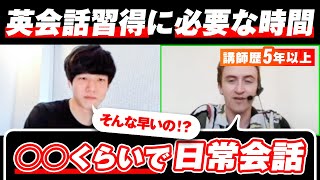 英会話習得に必要な時間

講師歴5年以上

そんな早いの!?

〇〇くらいで日常会話